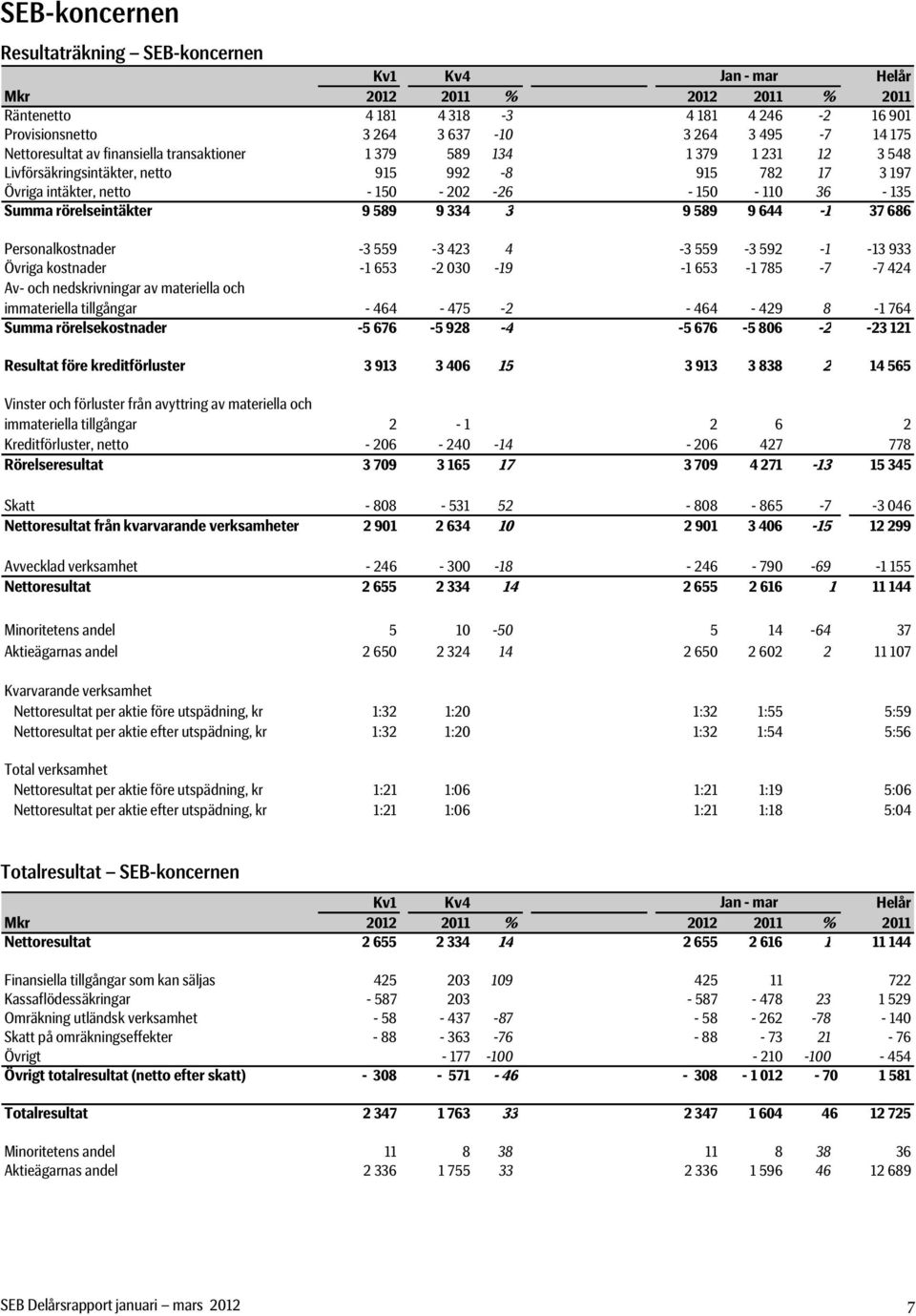 SEB-koncernen

Resultaträkning – SEB-koncernen

| | Kv1 | Kv4 | | Jan - mar | | | Helår |
|---|---|---|---|---|---|---|---|
| Mkr | 2012 | 2011 | % | 2012 | 2011 | % | 2011 |
| Räntenetto | 4 181 | 4 318 | -3 | 4 181 | 4 246 | -2 | 16 901 |
| Provisionsnetto | 3 264 | 3 637 | -10 | 3 264 | 3 495 | -7 | 14 175 |
| Nettoresultat av finansiella transaktioner | 1 379 | 589 | 134 | 1 379 | 1 231 | 12 | 3 548 |
| Livförsäkringsintäkter, netto | 915 | 992 | -8 | 915 | 782 | 17 | 3 197 |
| Övriga intäkter, netto | - 150 | - 202 | -26 | - 150 | - 110 | 36 | - 135 |
| Summa rörelseintäkter | 9 589 | 9 334 | 3 | 9 589 | 9 644 | -1 | 37 686 |
| Personalkostnader | -3 559 | -3 423 | 4 | -3 559 | -3 592 | -1 | -13 933 |
| Övriga kostnader | -1 653 | -2 030 | -19 | -1 653 | -1 785 | -7 | -7 424 |
| Av- och nedskrivningar av materiella och immateriella tillgångar | - 464 | - 475 | -2 | - 464 | - 429 | 8 | -1 764 |
| Summa rörelsekostnader | -5 676 | -5 928 | -4 | -5 676 | -5 806 | -2 | -23 121 |
| Resultat före kreditförluster | 3 913 | 3 406 | 15 | 3 913 | 3 838 | 2 | 14 565 |
| Vinster och förluster från avyttring av materiella och immateriella tillgångar | 2 | - 1 | | 2 | 6 | | 2 |
| Kreditförluster, netto | - 206 | - 240 | -14 | - 206 | 427 | | 778 |
| Rörelseresultat | 3 709 | 3 165 | 17 | 3 709 | 4 271 | -13 | 15 345 |
| Skatt | - 808 | - 531 | 52 | - 808 | - 865 | -7 | -3 046 |
| Nettoresultat från kvarvarande verksamheter | 2 901 | 2 634 | 10 | 2 901 | 3 406 | -15 | 12 299 |
| Avvecklad verksamhet | - 246 | - 300 | -18 | - 246 | - 790 | -69 | -1 155 |
| Nettoresultat | 2 655 | 2 334 | 14 | 2 655 | 2 616 | 1 | 11 144 |
| Minoritetens andel | 5 | 10 | -50 | 5 | 14 | -64 | 37 |
| Aktieägarnas andel | 2 650 | 2 324 | 14 | 2 650 | 2 602 | 2 | 11 107 |
| Kvarvarande verksamhet | | | | | | | |
| Nettoresultat per aktie före utspädning, kr | 1:32 | 1:20 | | 1:32 | 1:55 | | 5:59 |
| Nettoresultat per aktie efter utspädning, kr | 1:32 | 1:20 | | 1:32 | 1:54 | | 5:56 |
| Total verksamhet | | | | | | | |
| Nettoresultat per aktie före utspädning, kr | 1:21 | 1:06 | | 1:21 | 1:19 | | 5:06 |
| Nettoresultat per aktie efter utspädning, kr | 1:21 | 1:06 | | 1:21 | 1:18 | | 5:04 |

Totalresultat – SEB-koncernen

| | Kv1 | Kv4 | | Jan - mar | | | Helår |
|---|---|---|---|---|---|---|---|
| Mkr | 2012 | 2011 | % | 2012 | 2011 | % | 2011 |
| Nettoresultat | 2 655 | 2 334 | 14 | 2 655 | 2 616 | 1 | 11 144 |
| Finansiella tillgångar som kan säljas | 425 | 203 | 109 | 425 | 11 | | 722 |
| Kassaflödessäkringar | - 587 | 203 | | - 587 | - 478 | 23 | 1 529 |
| Omräkning utländsk verksamhet | - 58 | - 437 | -87 | - 58 | - 262 | -78 | - 140 |
| Skatt på omräkningseffekter | - 88 | - 363 | -76 | - 88 | - 73 | 21 | - 76 |
| Övrigt | | - 177 | -100 | | - 210 | -100 | - 454 |
| Övrigt totalresultat (netto efter skatt) | - 308 | - 571 | - 46 | - 308 | - 1 012 | - 70 | 1 581 |
| Totalresultat | 2 347 | 1 763 | 33 | 2 347 | 1 604 | 46 | 12 725 |
| Minoritetens andel | 11 | 8 | 38 | 11 | 8 | 38 | 36 |
| Aktieägarnas andel | 2 336 | 1 755 | 33 | 2 336 | 1 596 | 46 | 12 689 |

SEB Delårsrapport januari – mars 2012 7